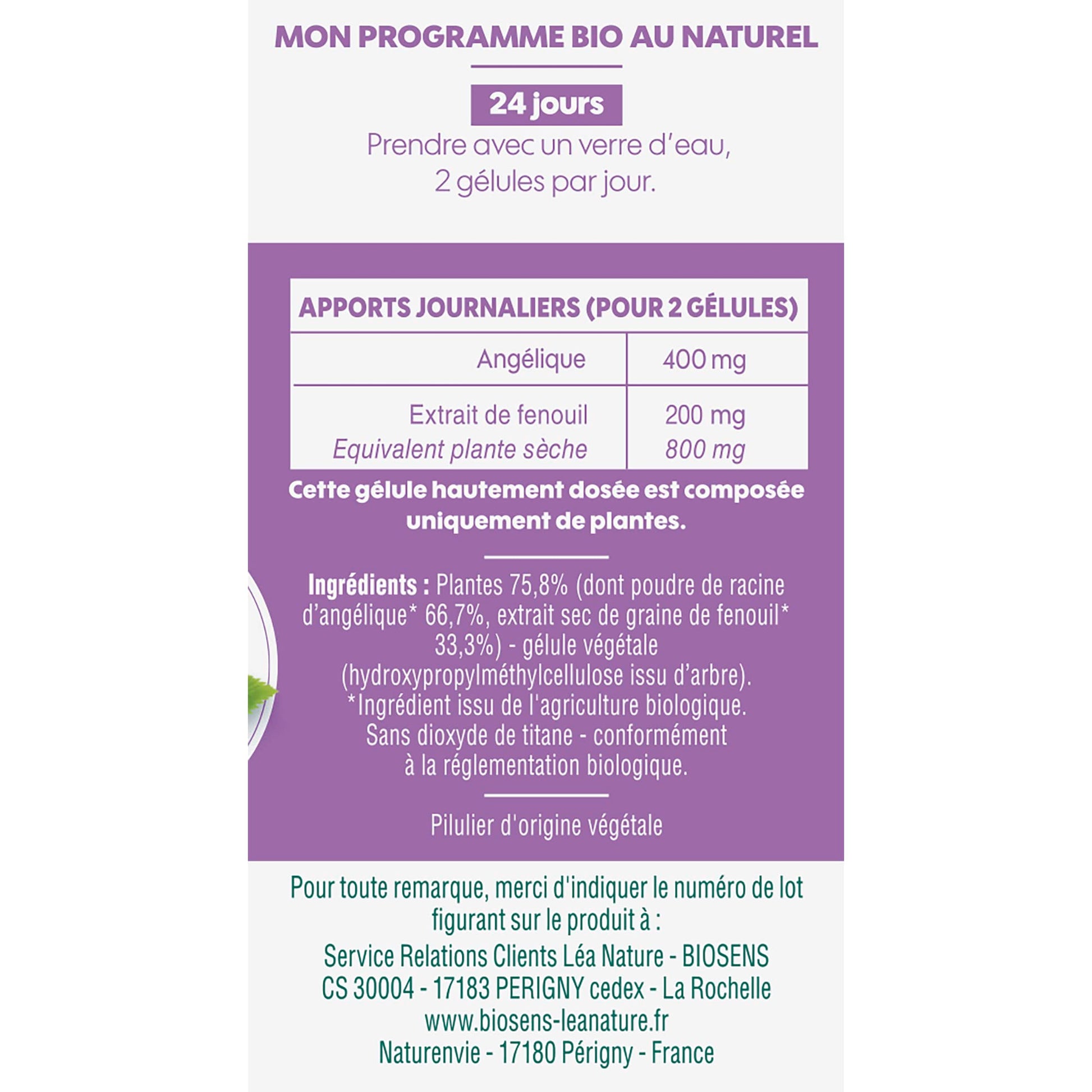 MON PROGRAMME BIO AU NATUREL

24 jours

Prendre avec un verre d'eau, 2 gélules par jour.

| APPORTS JOURNALIERS (POUR 2 GÉLULES) | |
|---|---|
| Angélique | 400 mg |
| Extrait de fenouil Equivalent plante sèche | 200 mg 800 mg |

Cette gélule hautement dosée est composée uniquement de plantes.

Ingrédients : Plantes 75,8% (dont poudre de racine d'angélique* 66,7%, extrait sec de graine de fenouil* 33,3%) - gélule végétale (hydroxypropylméthylcellulose issu d'arbre). *Ingrédient issu de l'agriculture biologique. Sans dioxyde de titane - conformément à la réglementation biologique.

Pilulier d'origine végétale

Pour toute remarque, merci d'indiquer le numéro de lot figurant sur le produit à :

Service Relations Clients Léa Nature - BIOSENS
CS 30004 - 17183 PERIGNY cedex - La Rochelle
www.biosens-leanature.fr
Naturenvie - 17180 Périgny - France